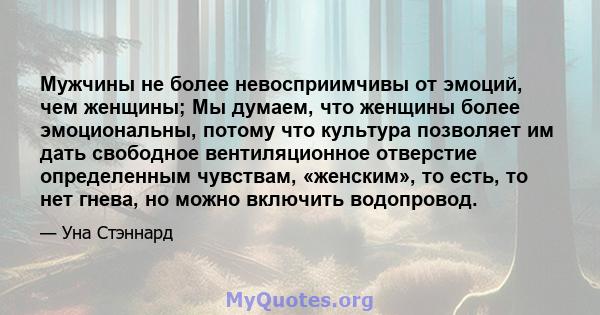 Мужчины не более невосприимчивы от эмоций, чем женщины; Мы думаем, что женщины более эмоциональны, потому что культура позволяет им дать свободное вентиляционное отверстие определенным чувствам, «женским», то есть, то нет гнева, но можно включить водопровод.

— Уна Стэннард

MyQuotes.org